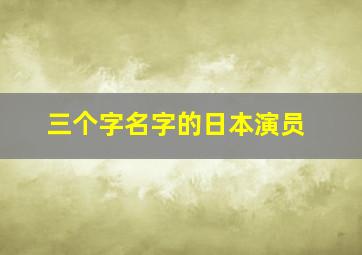 三个字名字的日本演员